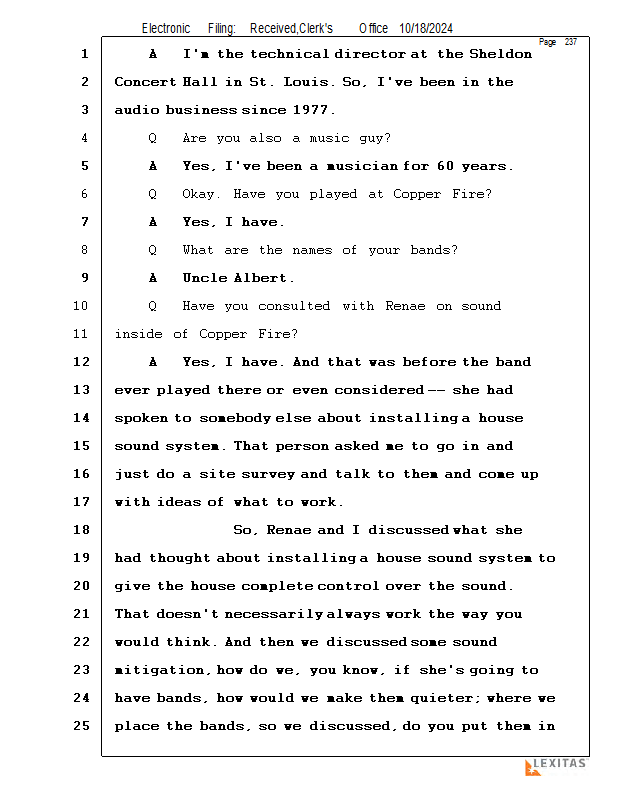 Electronic Filing: Received,Clerk's Office 10/18/2024

Page 237

1 A I'm the technical director at the Sheldon
2 Concert Hall in St. Louis. So, I've been in the
3 audio business since 1977.
4 Q Are you also a music guy?
5 A Yes, I've been a musician for 60 years.
6 Q Okay. Have you played at Copper Fire?
7 A Yes, I have.
8 Q What are the names of your bands?
9 A Uncle Albert.
10 Q Have you consulted with Renae on sound
11 inside of Copper Fire?
12 A Yes, I have. And that was before the band
13 ever played there or even considered -- she had
14 spoken to somebody else about installing a house
15 sound system. That person asked me to go in and
16 just do a site survey and talk to them and come up
17 with ideas of what to work.
18 So, Renae and I discussed what she
19 had thought about installing a house sound system to
20 give the house complete control over the sound.
21 That doesn't necessarily always work the way you
22 would think. And then we discussed some sound
23 mitigation, how do we, you know, if she's going to
24 have bands, how would we make them quieter; where we
25 place the bands, so we discussed, do you put them in

LEXITAS